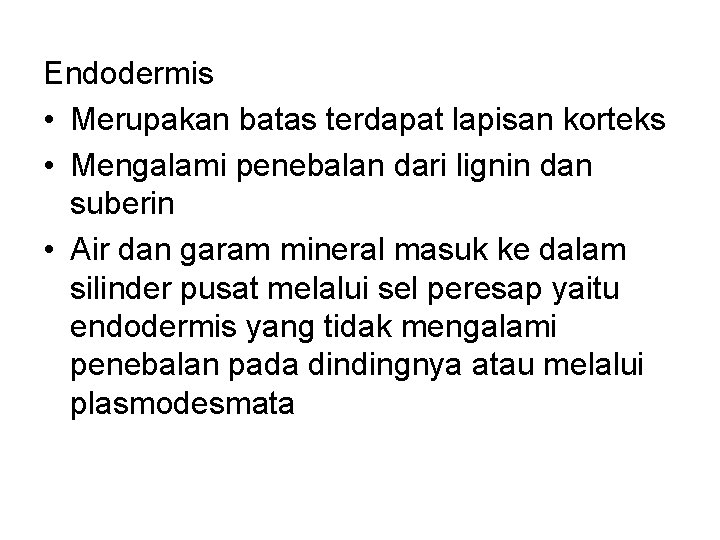 Endodermis

• Merupakan batas terdapat lapisan korteks
• Mengalami penebalan dari lignin dan suberin
• Air dan garam mineral masuk ke dalam silinder pusat melalui sel peresap yaitu endodermis yang tidak mengalami penebalan pada dindingnya atau melalui plasmodesmata